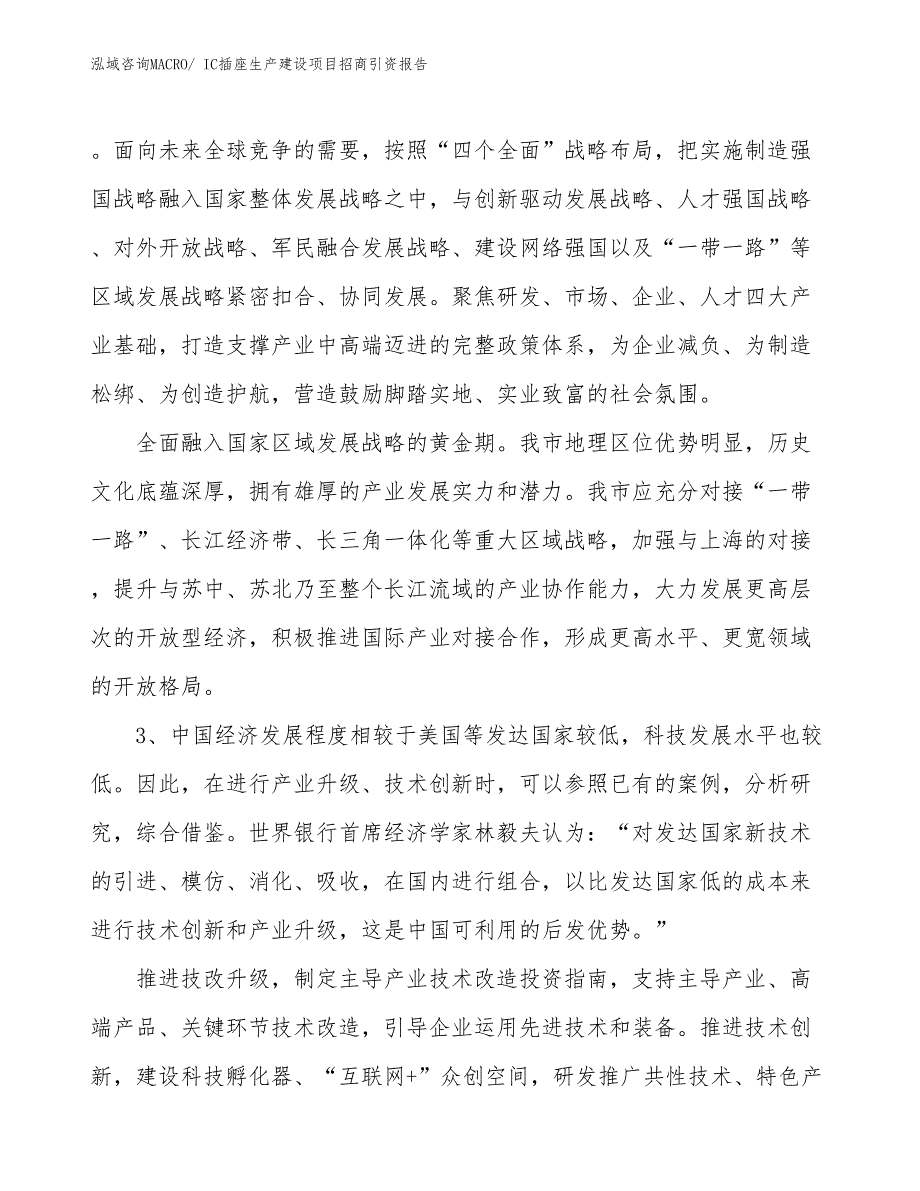 泓域咨询MACRO/ IC插座生产建设项目招商引资报告

。面向未来全球竞争的需要，按照“四个全面”战略布局，把实施制造强国战略融入国家整体发展战略之中，与创新驱动发展战略、人才强国战略、对外开放战略、军民融合发展战略、建设网络强国以及“一带一路”等区域发展战略紧密扣合、协同发展。聚焦研发、市场、企业、人才四大产业基础，打造支撑产业中高端迈进的完整政策体系，为企业减负、为制造松绑、为创造护航，营造鼓励脚踏实地、实业致富的社会氛围。

全面融入国家区域发展战略的黄金期。我市地理区位优势明显，历史文化底蕴深厚，拥有雄厚的产业发展实力和潜力。我市应充分对接“一带一路”、长江经济带、长三角一体化等重大区域战略，加强与上海的对接，提升与苏中、苏北乃至整个长江流域的产业协作能力，大力发展更高层次的开放型经济，积极推进国际产业对接合作，形成更高水平、更宽领域的开放格局。

3、中国经济发展程度相较于美国等发达国家较低，科技发展水平也较低。因此，在进行产业升级、技术创新时，可以参照已有的案例，分析研究，综合借鉴。世界银行首席经济学家林毅夫认为：“对发达国家新技术的引进、模仿、消化、吸收，在国内进行组合，以比发达国家低的成本来进行技术创新和产业升级，这是中国可利用的后发优势。”

推进技改升级，制定主导产业技术改造投资指南，支持主导产业、高端产品、关键环节技术改造，引导企业运用先进技术和装备。推进技术创新，建设科技孵化器、“互联网+”众创空间，研发推广共性技术、特色产